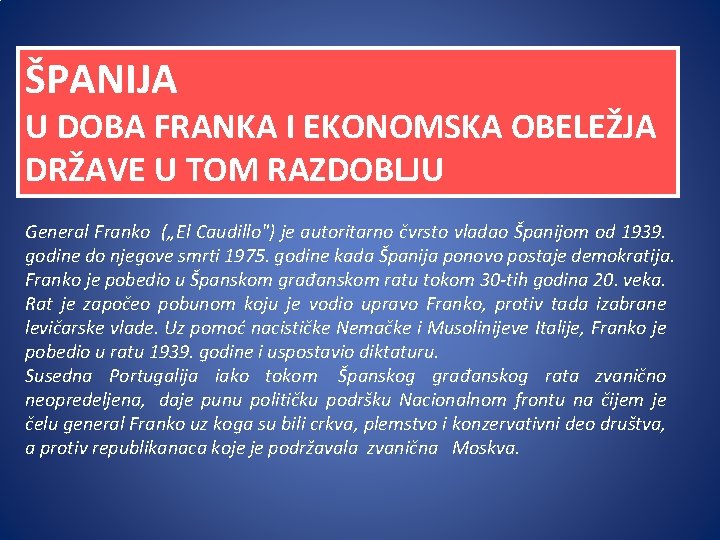 ŠPANIJA
U DOBA FRANKA I EKONOMSKA OBELEŽJA DRŽAVE U TOM RAZDOBLJU

General Franko („El Caudillo") je autoritarno čvrsto vladao Španijom od 1939. godine do njegove smrti 1975. godine kada Španija ponovo postaje demokratija. Franko je pobedio u Španskom građanskom ratu tokom 30-tih godina 20. veka. Rat je započeo pobunom koju je vodio upravo Franko, protiv tada izabrane levičarske vlade. Uz pomoć nacističke Nemačke i Musolinijeve Italije, Franko je pobedio u ratu 1939. godine i uspostavio diktaturu.
Susedna Portugalija iako tokom Španskog građanskog rata zvanično neopredeljena, daje punu političku podršku Nacionalnom frontu na čijem je čelu general Franko uz koga su bili crkva, plemstvo i konzervativni deo društva, a protiv republikanaca koje je podržavala zvanična Moskva.